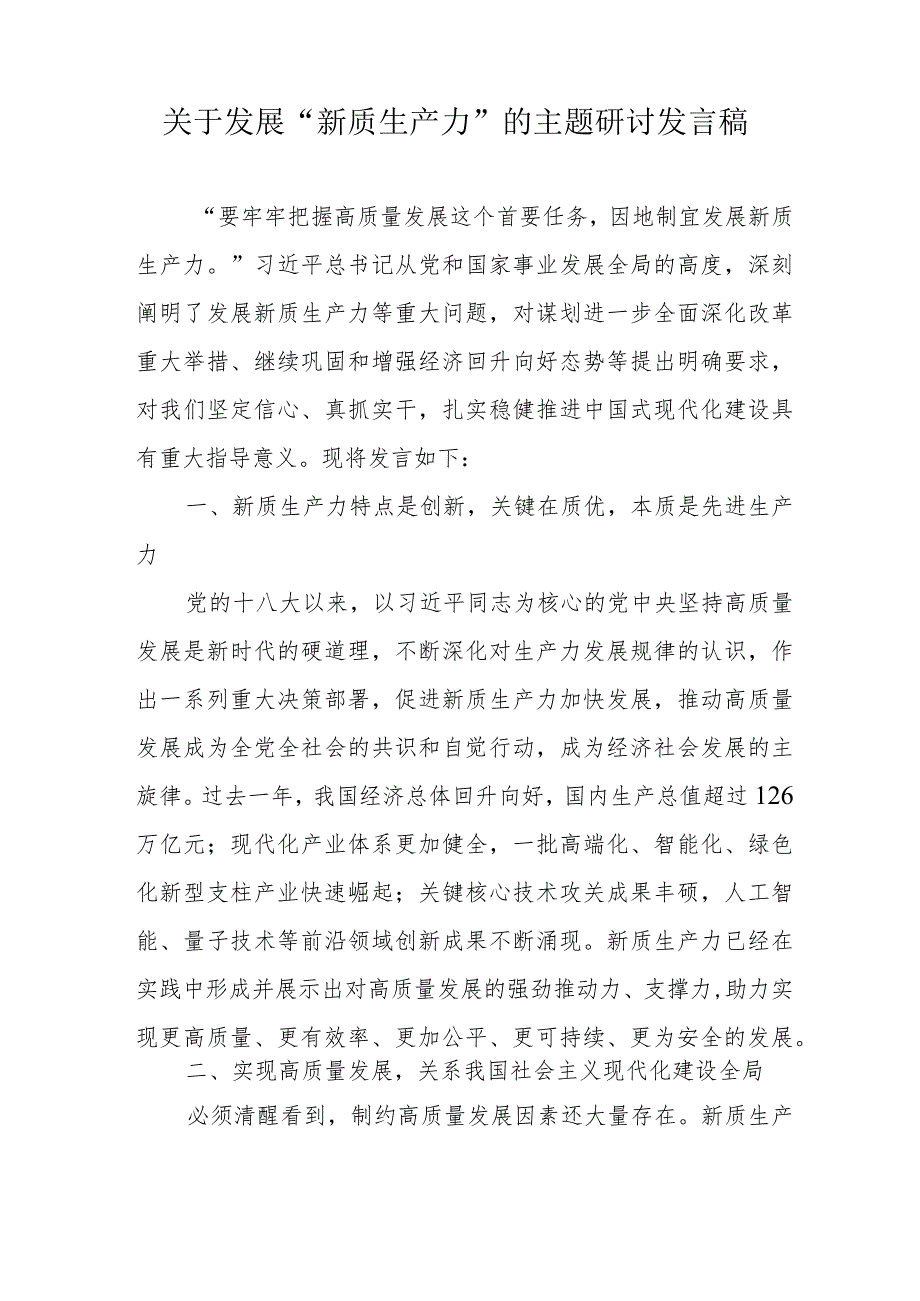 关于发展“新质生产力”的主题研讨发言稿

“要牢牢把握高质量发展这个首要任务，因地制宜发展新质生产力。”习近平总书记从党和国家事业发展全局的高度，深刻阐明了发展新质生产力等重大问题，对谋划进一步全面深化改革重大举措、继续巩固和增强经济回升向好态势等提出明确要求，对我们坚定信心、真抓实干，扎实稳健推进中国式现代化建设具有重大指导意义。现将发言如下：

一、新质生产力特点是创新，关键在质优，本质是先进生产力

党的十八大以来，以习近平同志为核心的党中央坚持高质量发展是新时代的硬道理，不断深化对生产力发展规律的认识，作出一系列重大决策部署，促进新质生产力加快发展，推动高质量发展成为全党全社会的共识和自觉行动，成为经济社会发展的主旋律。过去一年，我国经济总体回升向好，国内生产总值超过126万亿元；现代化产业体系更加健全，一批高端化、智能化、绿色化新型支柱产业快速崛起；关键核心技术攻关成果丰硕，人工智能、量子技术等前沿领域创新成果不断涌现。新质生产力已经在实践中形成并展示出对高质量发展的强劲推动力、支撑力，助力实现更高质量、更有效率、更加公平、更可持续、更为安全的发展。

二、实现高质量发展，关系我国社会主义现代化建设全局

必须清醒看到，制约高质量发展因素还大量存在。新质生产